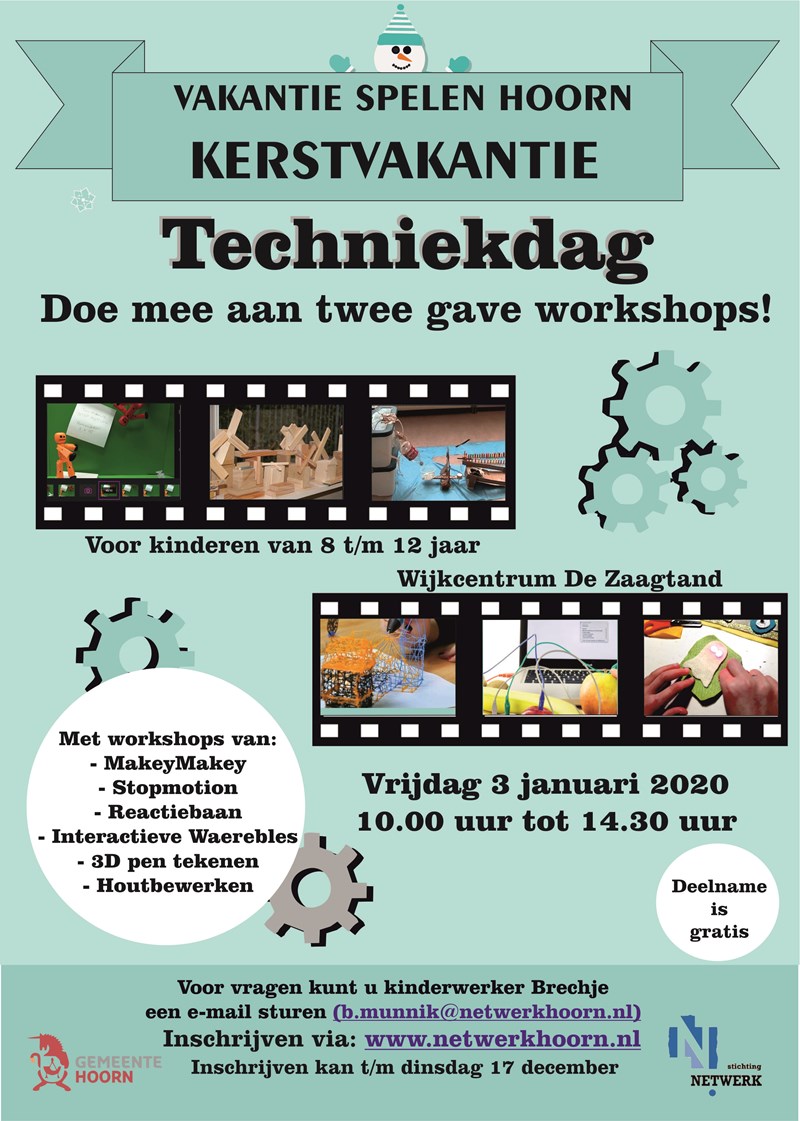 VAKANTIE SPELEN HOORN
KERSTVAKANTIE

Techniekdag

Doe mee aan twee gave workshops!

Voor kinderen van 8 t/m 12 jaar

Wijkcentrum De Zaagtand

Met workshops van:
- MakeyMakey
- Stopmotion
- Reactiebaan
- Interactieve Waerebles
- 3D pen tekenen
- Houtbewerken

Vrijdag 3 januari 2020
10.00 uur tot 14.30 uur

Deelname is gratis

Voor vragen kunt u kinderwerker Brechje een e-mail sturen (b.munnik@netwerkhoorn.nl)
Inschrijven via: www.netwerkhoorn.nl
Inschrijven kan t/m dinsdag 17 december

GEMEENTE HOORN

stichting NETWERK